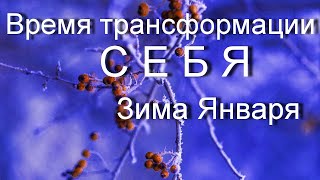 Время трансформации
С Е Б Я
Зима Января